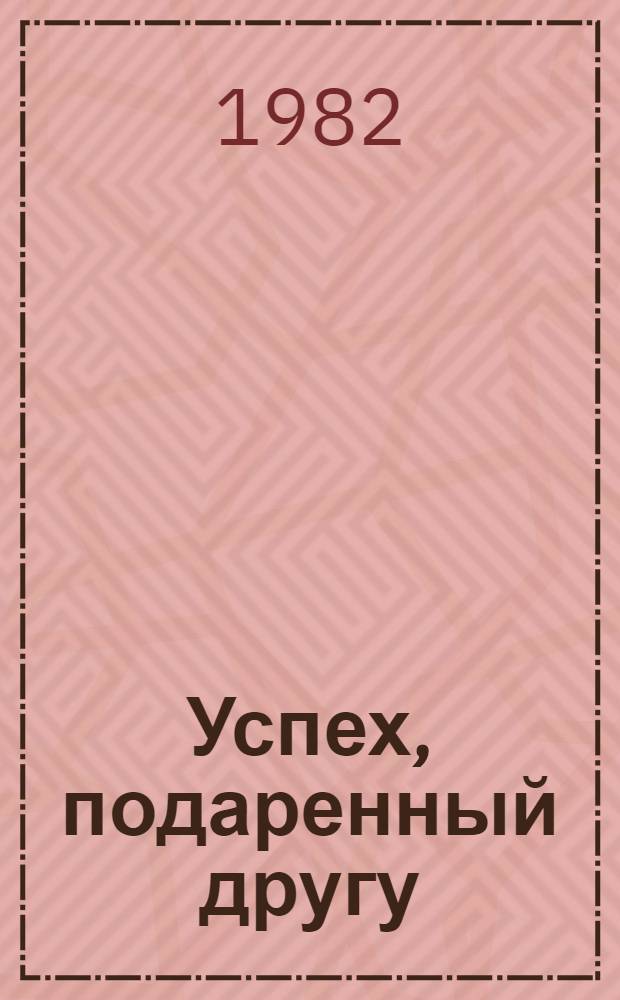 1982

Успех, подаренный другу